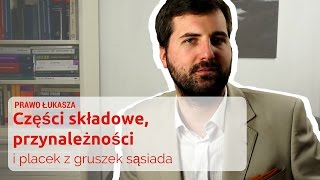 PRAWO ŁUKASZA
Części składowe, przynależności
i placek z gruszek sąsiada